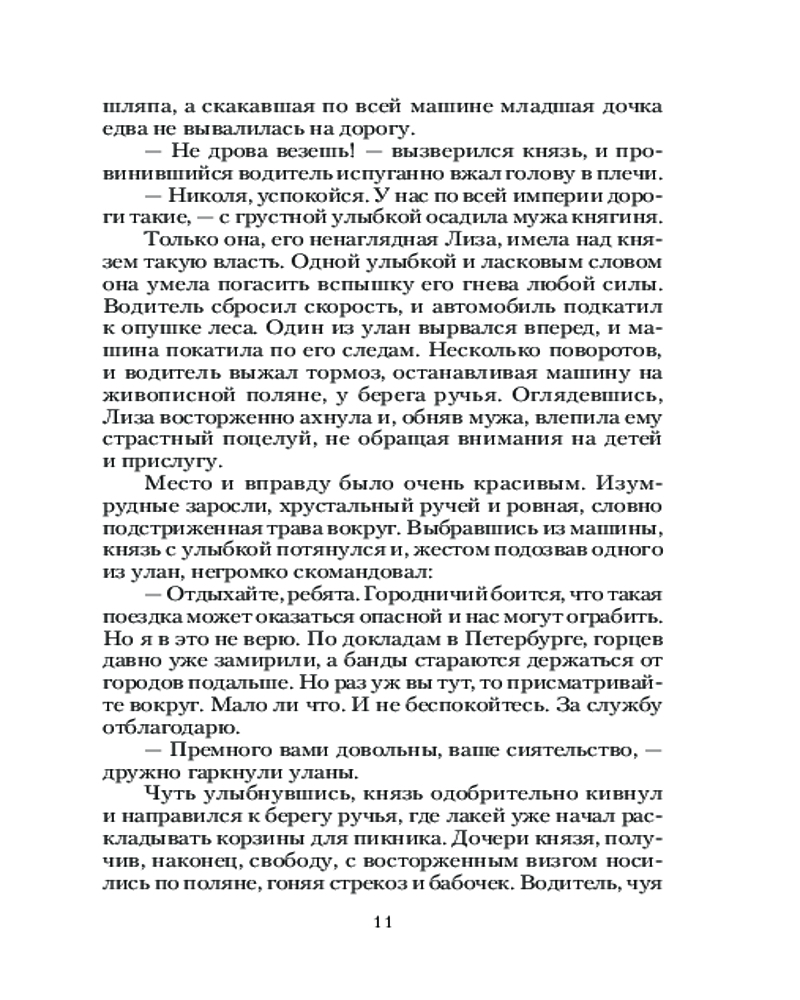 шляпа, а скакавшая по всей машине младшая дочка едва не вывалилась на дорогу.

— Не дрова везешь! — вызверился князь, и провинившийся водитель испуганно вжал голову в плечи.

— Николя, успокойся. У нас по всей империи дороги такие, — с грустной улыбкой осадила мужа княгиня.

Только она, его ненаглядная Лиза, имела над князем такую власть. Одной улыбкой и ласковым словом она умела погасить вспышку его гнева любой силы. Водитель сбросил скорость, и автомобиль подкатил к опушке леса. Один из улан вырвался вперед, и машина покатила по его следам. Несколько поворотов, и водитель выжал тормоз, останавливая машину на живописной поляне, у берега ручья. Оглядевшись, Лиза восторженно ахнула и, обняв мужа, влепила ему страстный поцелуй, не обращая внимания на детей и прислугу.

Место и вправду было очень красивым. Изумрудные заросли, хрустальный ручей и ровная, словно подстриженная трава вокруг. Выбравшись из машины, князь с улыбкой потянулся и, жестом подозвав одного из улан, негромко скомандовал:

— Отдыхайте, ребята. Городничий боится, что такая поездка может оказаться опасной и нас могут ограбить. Но я в это не верю. По докладам в Петербурге, горцев давно уже замирили, а банды стараются держаться от городов подальше. Но раз уж вы тут, то присматривайте вокруг. Мало ли что. И не беспокойтесь. За службу отблагодарю.

— Премного вами довольны, ваше сиятельство, — дружно гаркнули уланы.

Чуть улыбнувшись, князь одобрительно кивнул и направился к берегу ручья, где лакей уже начал раскладывать корзины для пикника. Дочери князя, получив, наконец, свободу, с восторженным визгом носились по поляне, гоняя стрекоз и бабочек. Водитель, чуя

11